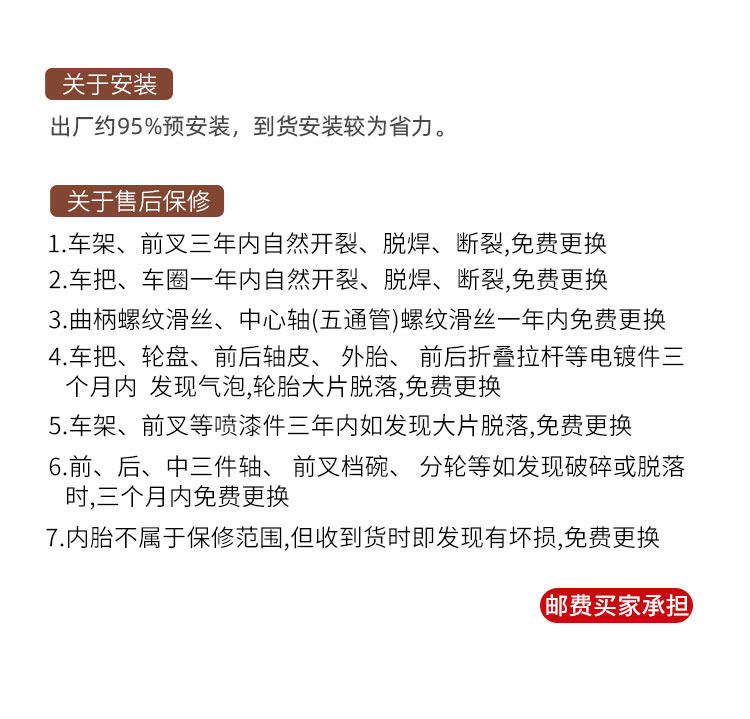 关于安装

出厂约95%预安装，到货安装较为省力。

关于售后保修

1.车架、前叉三年内自然开裂、脱焊、断裂,免费更换

2.车把、车圈一年内自然开裂、脱焊、断裂,免费更换

3.曲柄螺纹滑丝、中心轴(五通管)螺纹滑丝一年内免费更换

4.车把、轮盘、前后轴皮、 外胎、 前后折叠拉杆等电镀件三个月内 发现气泡,轮胎大片脱落,免费更换

5.车架、前叉等喷漆件三年内如发现大片脱落,免费更换

6.前、后、中三件轴、 前叉档碗、 分轮等如发现破碎或脱落时,三个月内免费更换

7.内胎不属于保修范围,但收到货时即发现有坏损,免费更换

邮费买家承担